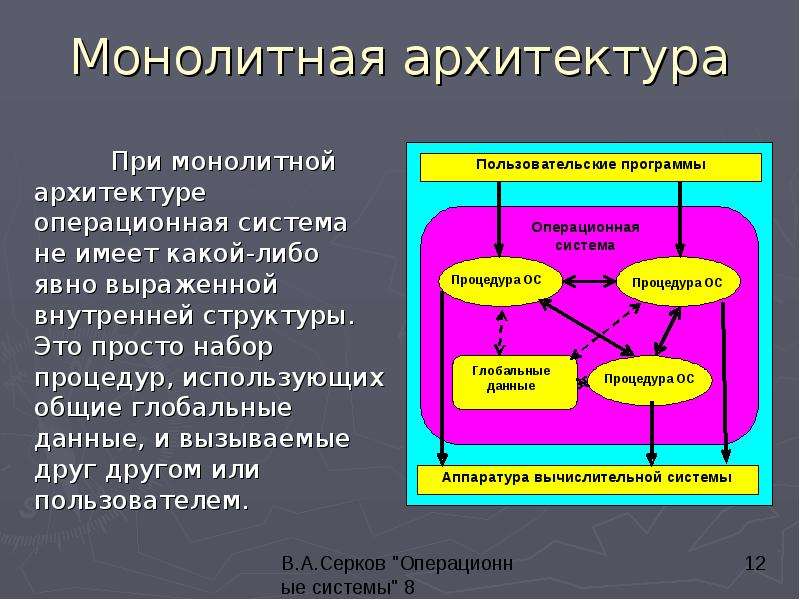 Монолитная архитектура

При монолитной архитектуре операционная система не имеет какой-либо явно выраженной внутренней структуры. Это просто набор процедур, использующих общие глобальные данные, и вызываемые друг другом или пользователем.

Пользовательские программы

Операционная система

Процедура ОС

Процедура ОС

Глобальные данные

Процедура ОС

Аппаратура вычислительной системы

В.А.Серков "Операционные системы" 8

12